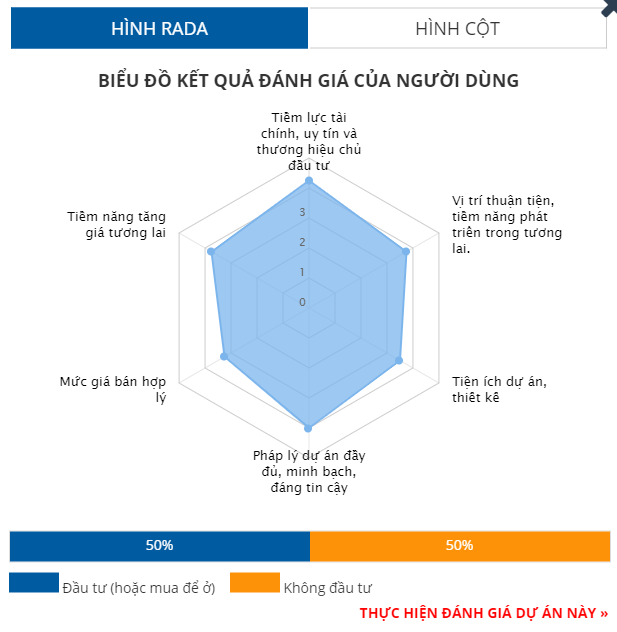 HÌNH RADA

HÌNH CỘT

BIỂU ĐỒ KẾT QUẢ ĐÁNH GIÁ CỦA NGƯỜI DÙNG

Tiềm lực tài chính, uy tín và thương hiệu chủ đầu tư

Vị trí thuận tiện, tiềm năng phát triển trong tương lai.

Tiện ích dự án, thiết kế

Pháp lý dự án đầy đủ, minh bạch, đáng tin cậy

Mức giá bán hợp lý

Tiềm năng tăng giá tương lai

3
2
1
0

50%

50%

Đầu tư (hoặc mua để ở)

Không đầu tư

THỰC HIỆN ĐÁNH GIÁ DỰ ÁN NÀY »